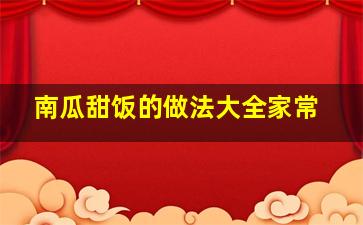 南瓜甜饭的做法大全家常